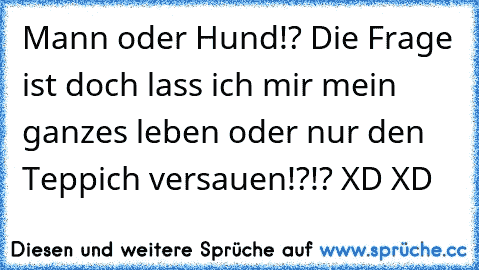 Mann oder Hund!? Die Frage ist doch lass ich mir mein ganzes leben oder nur den Teppich versauen!?!? XD XD

Diesen und weitere Sprüche auf www.sprüche.cc